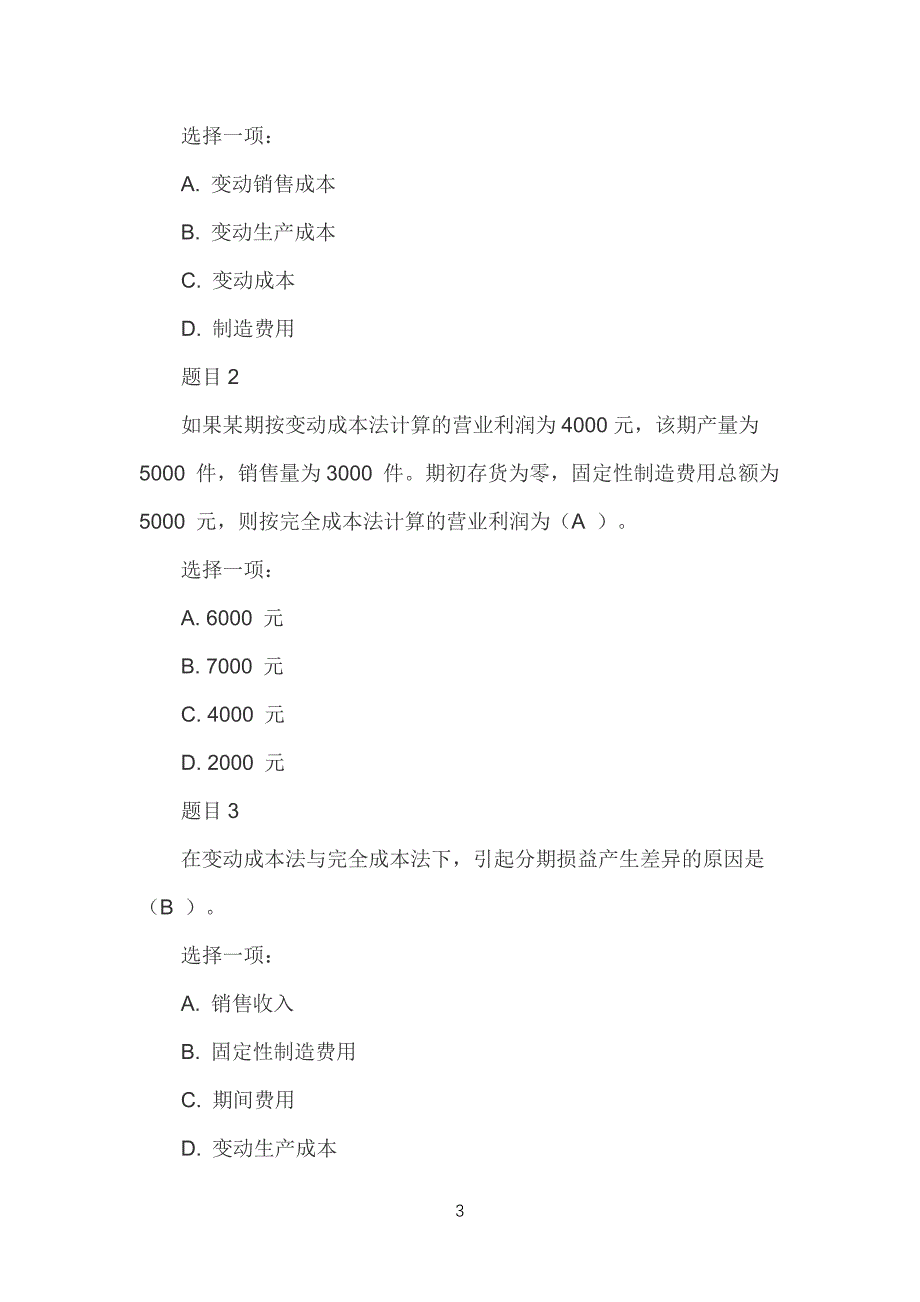 选择一项：

A. 变动销售成本

B. 变动生产成本

C. 变动成本

D. 制造费用

题目 2

如果某期按变动成本法计算的营业利润为 4000 元，该期产量为 5000 件，销售量为 3000 件。期初存货为零，固定性制造费用总额为 5000 元，则按完全成本法计算的营业利润为（A ）。

选择一项：

A. 6000 元

B. 7000 元

C. 4000 元

D. 2000 元

题目 3

在变动成本法与完全成本法下，引起分期损益产生差异的原因是（B ）。

选择一项：

A. 销售收入

B. 固定性制造费用

C. 期间费用

D. 变动生产成本

3